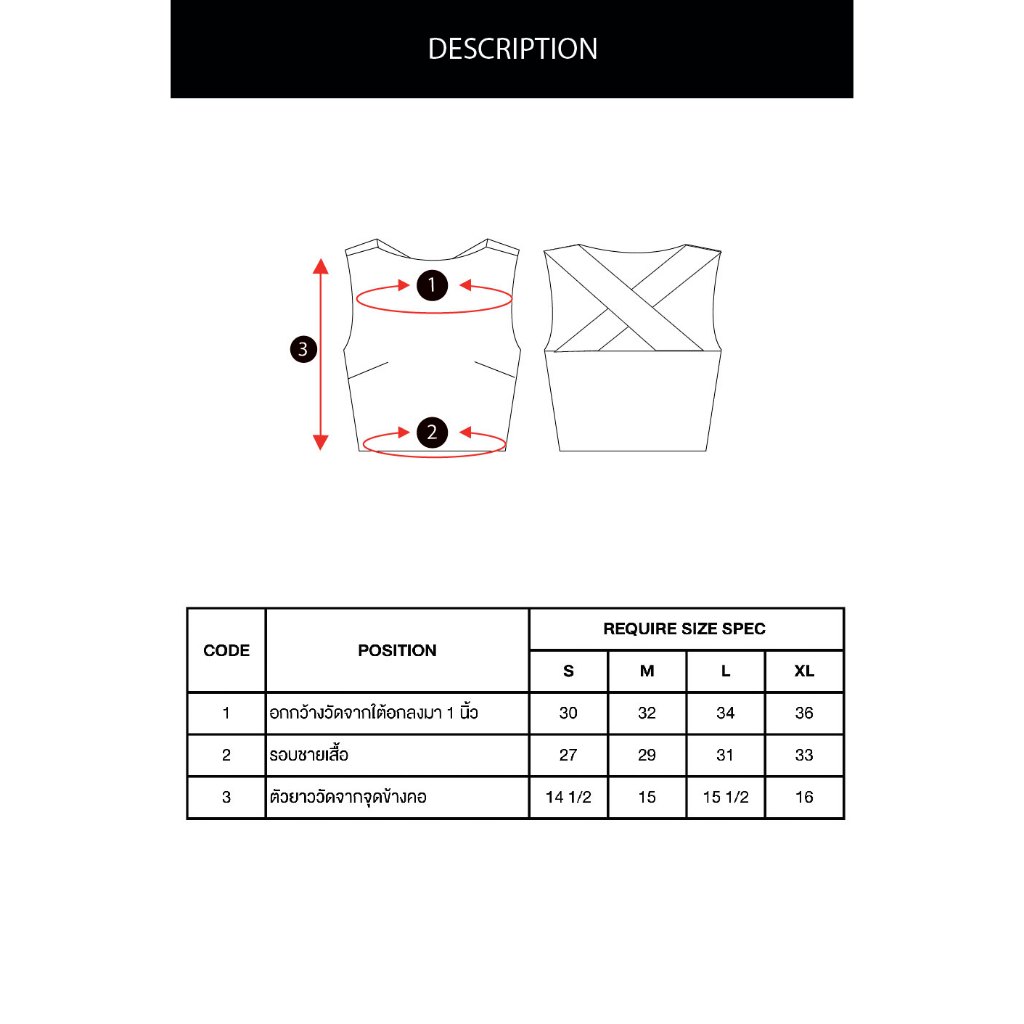 DESCRIPTION

1

3

2

| CODE | POSITION | REQUIRE SIZE SPEC | | | |
|---|---|---|---|---|---|
| | | S | M | L | XL |
| 1 | อกกว้างวัดจากใต้อกลงมา 1 นิ้ว | 30 | 32 | 34 | 36 |
| 2 | รอบชายเสื้อ | 27 | 29 | 31 | 33 |
| 3 | ตัวยาววัดจากจุดข้างคอ | 14 1/2 | 15 | 15 1/2 | 16 |